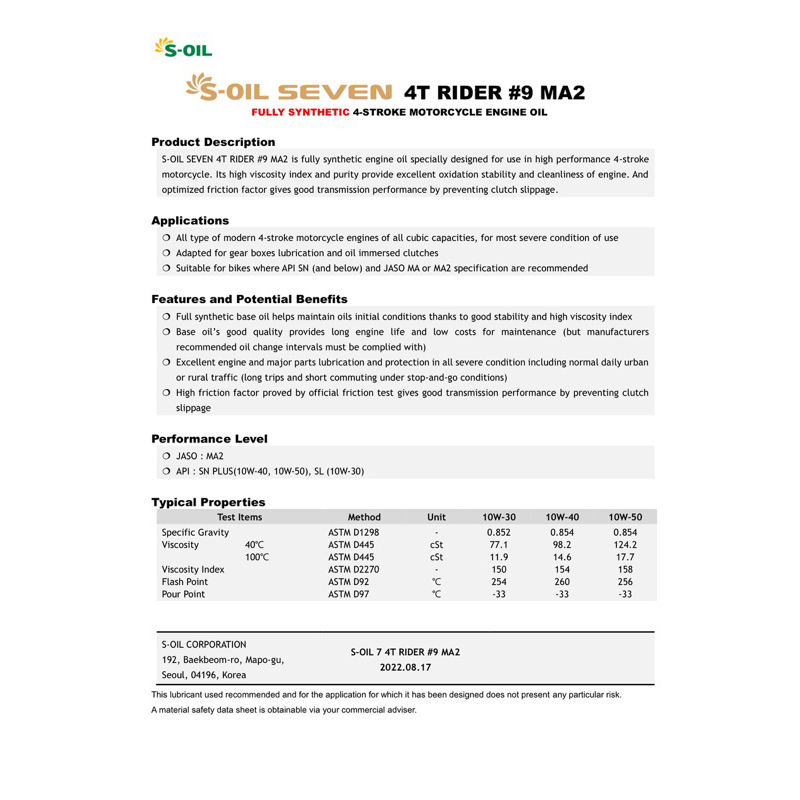 S-OIL

S-OIL SEVEN 4T RIDER #9 MA2
FULLY SYNTHETIC 4-STROKE MOTORCYCLE ENGINE OIL

Product Description
S-OIL SEVEN 4T RIDER #9 MA2 is fully synthetic engine oil specially designed for use in high performance 4-stroke motorcycle. Its high viscosity index and purity provide excellent oxidation stability and cleanliness of engine. And optimized friction factor gives good transmission performance by preventing clutch slippage.

Applications
❍ All type of modern 4-stroke motorcycle engines of all cubic capacities, for most severe condition of use
❍ Adapted for gear boxes lubrication and oil immersed clutches
❍ Suitable for bikes where API SN (and below) and JASO MA or MA2 specification are recommended

Features and Potential Benefits
❍ Full synthetic base oil helps maintain oils initial conditions thanks to good stability and high viscosity index
❍ Base oil's good quality provides long engine life and low costs for maintenance (but manufacturers recommended oil change intervals must be complied with)
❍ Excellent engine and major parts lubrication and protection in all severe condition including normal daily urban or rural traffic (long trips and short commuting under stop-and-go conditions)
❍ High friction factor proved by official friction test gives good transmission performance by preventing clutch slippage

Performance Level
❍ JASO : MA2
❍ API : SN PLUS(10W-40, 10W-50), SL (10W-30)

Typical Properties
| Test Items | | Method | Unit | 10W-30 | 10W-40 | 10W-50 |
|---|---|---|---|---|---|---|
| Specific Gravity | | ASTM D1298 | - | 0.852 | 0.854 | 0.854 |
| Viscosity | 40℃ | ASTM D445 | cSt | 77.1 | 98.2 | 124.2 |
| | 100℃ | ASTM D445 | cSt | 11.9 | 14.6 | 17.7 |
| Viscosity Index | | ASTM D2270 | - | 150 | 154 | 158 |
| Flash Point | | ASTM D92 | ℃ | 254 | 260 | 256 |
| Pour Point | | ASTM D97 | ℃ | -33 | -33 | -33 |

S-OIL CORPORATION
192, Baekbeom-ro, Mapo-gu,
Seoul, 04196, Korea

S-OIL 7 4T RIDER #9 MA2
2022.08.17

This lubricant used recommended and for the application for which it has been designed does not present any particular risk.
A material safety data sheet is obtainable via your commercial adviser.